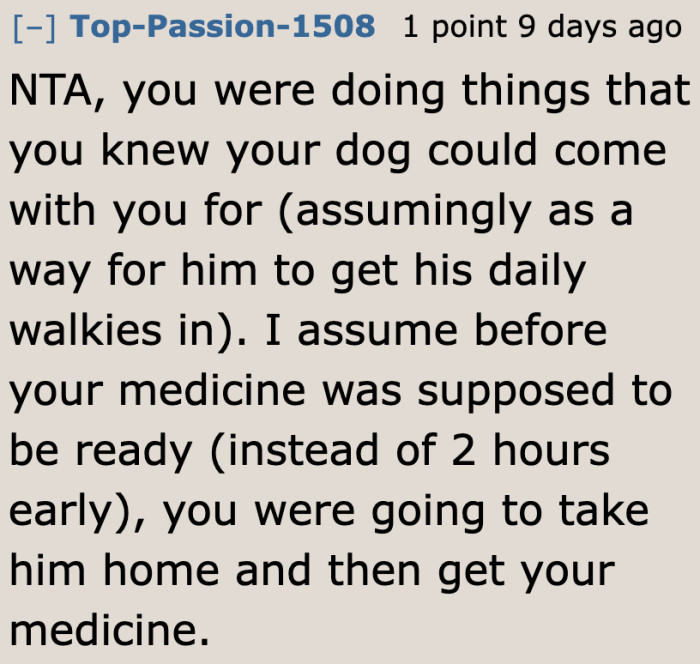 [–] Top-Passion-1508 1 point 9 days ago

NTA, you were doing things that you knew your dog could come with you for (assumingly as a way for him to get his daily walkies in). I assume before your medicine was supposed to be ready (instead of 2 hours early), you were going to take him home and then get your medicine.